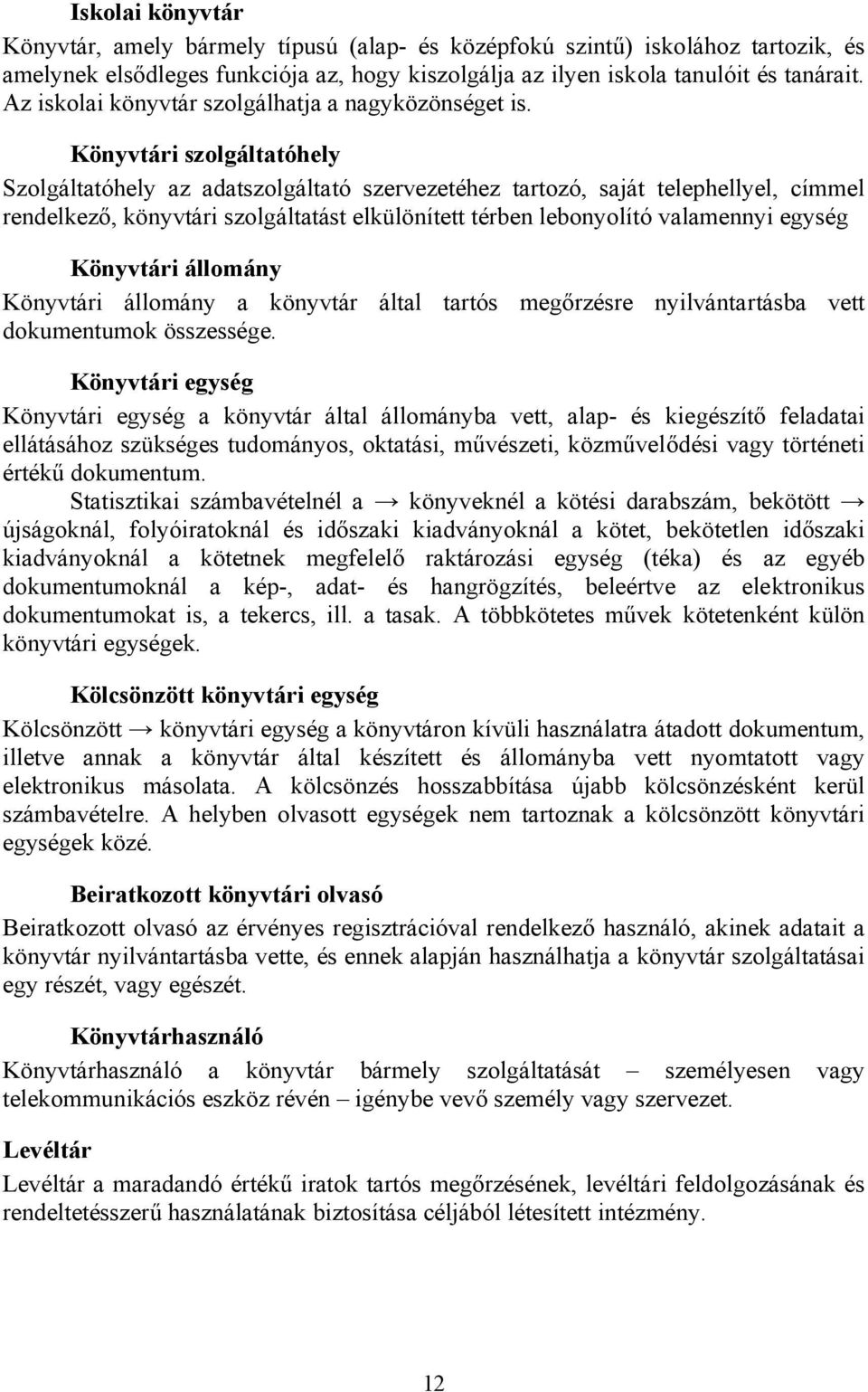 Iskolai könyvtár

Könyvtár, amely bármely típusú (alap- és középfokú szintű) iskolához tartozik, és amelynek elsődleges funkciója az, hogy kiszolgálja az ilyen iskola tanulóit és tanárait. Az iskolai könyvtár szolgálhatja a nagyközönséget is.

Könyvtári szolgáltatóhely

Szolgáltatóhely az adatszolgáltató szervezetéhez tartozó, saját telephellyel, címmel rendelkező, könyvtári szolgáltatást elkülönített térben lebonyolító valamennyi egység

Könyvtári állomány

Könyvtári állomány a könyvtár által tartós megőrzésre nyilvántartásba vett dokumentumok összessége.

Könyvtári egység

Könyvtári egység a könyvtár által állományba vett, alap- és kiegészítő feladatai ellátásához szükséges tudományos, oktatási, művészeti, közművelődési vagy történeti értékű dokumentum.

Statisztikai számbavételnél a → könyveknél a kötési darabszám, bekötött → újságoknál, folyóiratoknál és időszaki kiadványoknál a kötet, bekötetlen időszaki kiadványoknál a kötetnek megfelelő raktározási egység (téka) és az egyéb dokumentumoknál a kép-, adat- és hangrögzítés, beleértve az elektronikus dokumentumokat is, a tekercs, ill. a tasak. A többkötetes művek kötetenként külön könyvtári egységek.

Kölcsönzött könyvtári egység

Kölcsönzött → könyvtári egység a könyvtáron kívüli használatra átadott dokumentum, illetve annak a könyvtár által készített és állományba vett nyomtatott vagy elektronikus másolata. A kölcsönzés hosszabbítása újabb kölcsönzésként kerül számbavételre. A helyben olvasott egységek nem tartoznak a kölcsönzött könyvtári egységek közé.

Beiratkozott könyvtári olvasó

Beiratkozott olvasó az érvényes regisztrációval rendelkező használó, akinek adatait a könyvtár nyilvántartásba vette, és ennek alapján használhatja a könyvtár szolgáltatásai egy részét, vagy egészét.

Könyvtárhasználó

Könyvtárhasználó a könyvtár bármely szolgáltatását – személyesen vagy telekommunikációs eszköz révén – igénybe vevő személy vagy szervezet.

Levéltár

Levéltár a maradandó értékű iratok tartós megőrzésének, levéltári feldolgozásának és rendeltetésszerű használatának biztosítása céljából létesített intézmény.

12